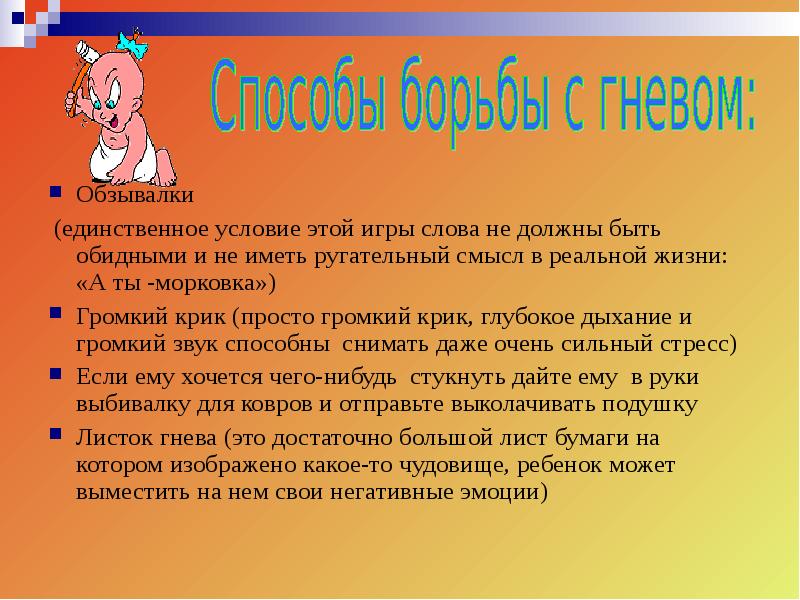 Способы борьбы с гневом:

Обзывалки

(единственное условие этой игры слова не должны быть обидными и не иметь ругательный смысл в реальной жизни: «А ты -морковка»)

Громкий крик (просто громкий крик, глубокое дыхание и громкий звук способны снимать даже очень сильный стресс)

Если ему хочется чего-нибудь стукнуть дайте ему в руки выбивалку для ковров и отправьте выколачивать подушку

Листок гнева (это достаточно большой лист бумаги на котором изображено какое-то чудовище, ребенок может выместить на нем свои негативные эмоции)